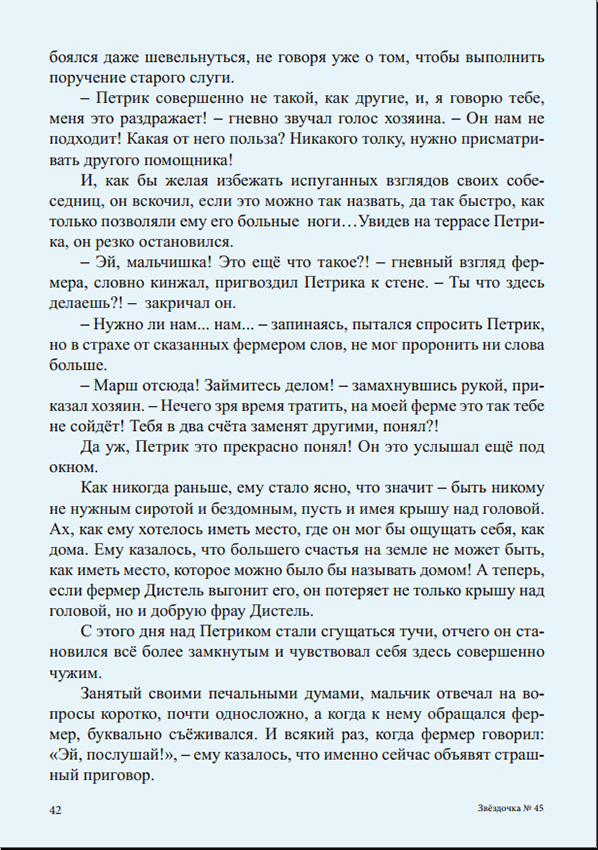 боялся даже шевельнуться, не говоря уже о том, чтобы выполнить поручение старого слуги.

– Петрик совершенно не такой, как другие, и, я говорю тебе, меня это раздражает! – гневно звучал голос хозяина. – Он нам не подходит! Какая от него польза? Никакого толку, нужно присматривать другого помощника!

И, как бы желая избежать испуганных взглядов своих собеседниц, он вскочил, если это можно так назвать, да так быстро, как только позволяли ему его больные ноги…Увидев на террасе Петрика, он резко остановился.

– Эй, мальчишка! Это ещё что такое?! – гневный взгляд фермера, словно кинжал, пригвоздил Петрика к стене. – Ты что здесь делаешь?! – закричал он.

– Нужно ли нам... нам... – запинаясь, пытался спросить Петрик, но в страхе от сказанных фермером слов, не мог проронить ни слова больше.

– Марш отсюда! Займитесь делом! – замахнувшись рукой, приказал хозяин. – Нечего зря время тратить, на моей ферме это так тебе не сойдёт! Тебя в два счёта заменят другими, понял?!

Да уж, Петрик это прекрасно понял! Он это услышал ещё под окном.

Как никогда раньше, ему стало ясно, что значит – быть никому не нужным сиротой и бездомным, пусть и имея крышу над головой. Ах, как ему хотелось иметь место, где он мог бы ощущать себя, как дома. Ему казалось, что большего счастья на земле не может быть, как иметь место, которое можно было бы называть домом! А теперь, если фермер Дистель выгонит его, он потеряет не только крышу над головой, но и добрую фрау Дистель.

С этого дня над Петриком стали сгущаться тучи, отчего он становился всё более замкнутым и чувствовал себя здесь совершенно чужим.

Занятый своими печальными думами, мальчик отвечал на вопросы коротко, почти односложно, а когда к нему обращался фермер, буквально съёживался. И всякий раз, когда фермер говорил: «Эй, послушай!», – ему казалось, что именно сейчас объявят страшный приговор.

42

Звёздочка № 45